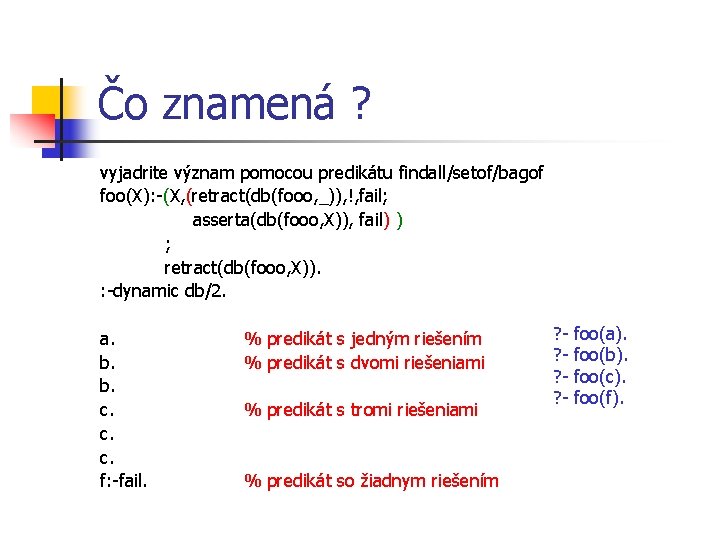 Čo znamená ?

vyjadrite význam pomocou predikátu findall/setof/bagof
foo(X):-(X,(retract(db(fooo,_)),!,fail;
asserta(db(fooo,X)), fail) )
;
retract(db(fooo,X)).
:-dynamic db/2.

a. % predikát s jedným riešením
b. % predikát s dvomi riešeniami
b.
c. % predikát s tromi riešeniami
c.
c.
f:-fail. % predikát so žiadnym riešením

?- foo(a).
?- foo(b).
?- foo(c).
?- foo(f).